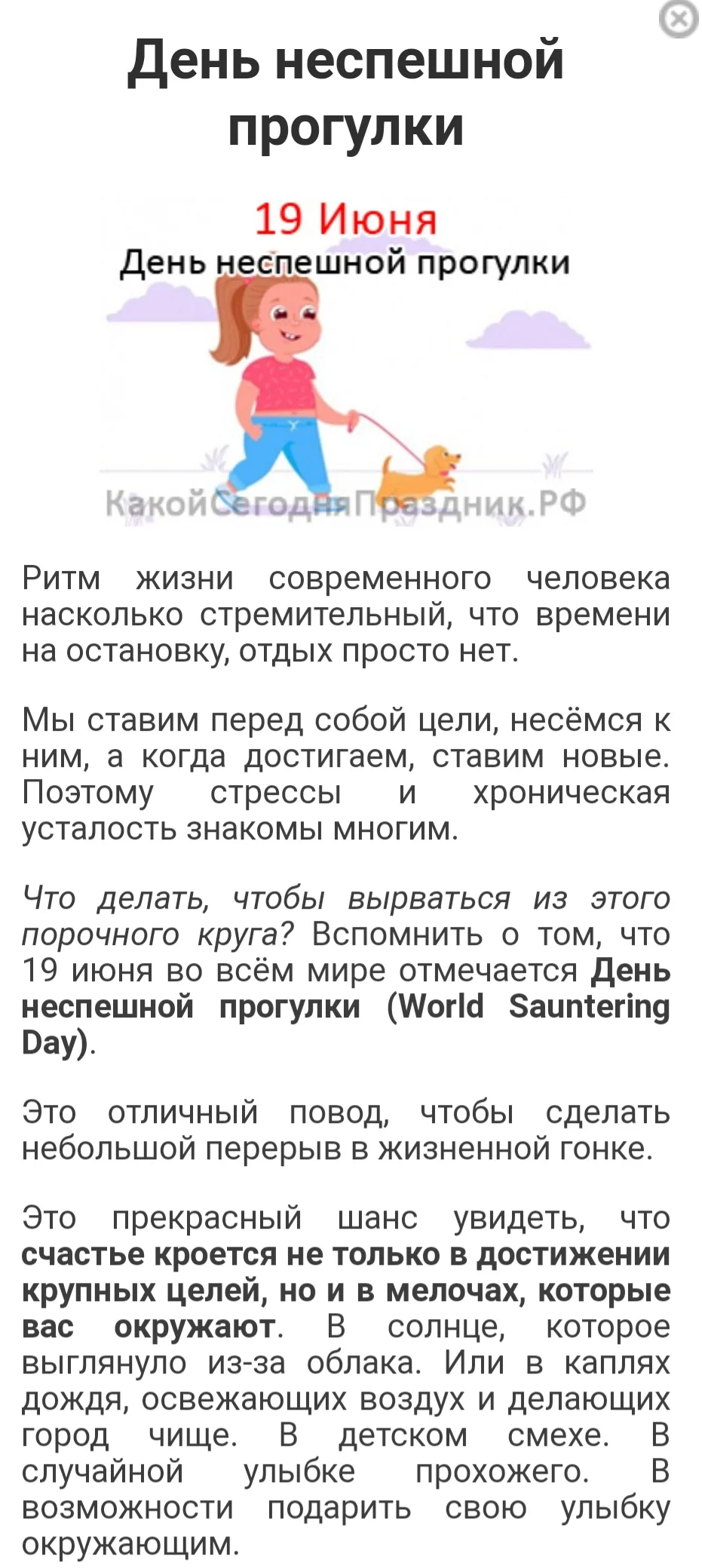 День неспешной прогулки

19 Июня
День неспешной прогулки

КакойСегодняПраздник.РФ

Ритм жизни современного человека насколько стремительный, что времени на остановку, отдых просто нет.

Мы ставим перед собой цели, несёмся к ним, а когда достигаем, ставим новые. Поэтому стрессы и хроническая усталость знакомы многим.

Что делать, чтобы вырваться из этого порочного круга? Вспомнить о том, что 19 июня во всём мире отмечается День неспешной прогулки (World Sauntering Day).

Это отличный повод, чтобы сделать небольшой перерыв в жизненной гонке.

Это прекрасный шанс увидеть, что счастье кроется не только в достижении крупных целей, но и в мелочах, которые вас окружают. В солнце, которое выглянуло из-за облака. Или в каплях дождя, освежающих воздух и делающих город чище. В детском смехе. В случайной улыбке прохожего. В возможности подарить свою улыбку окружающим.